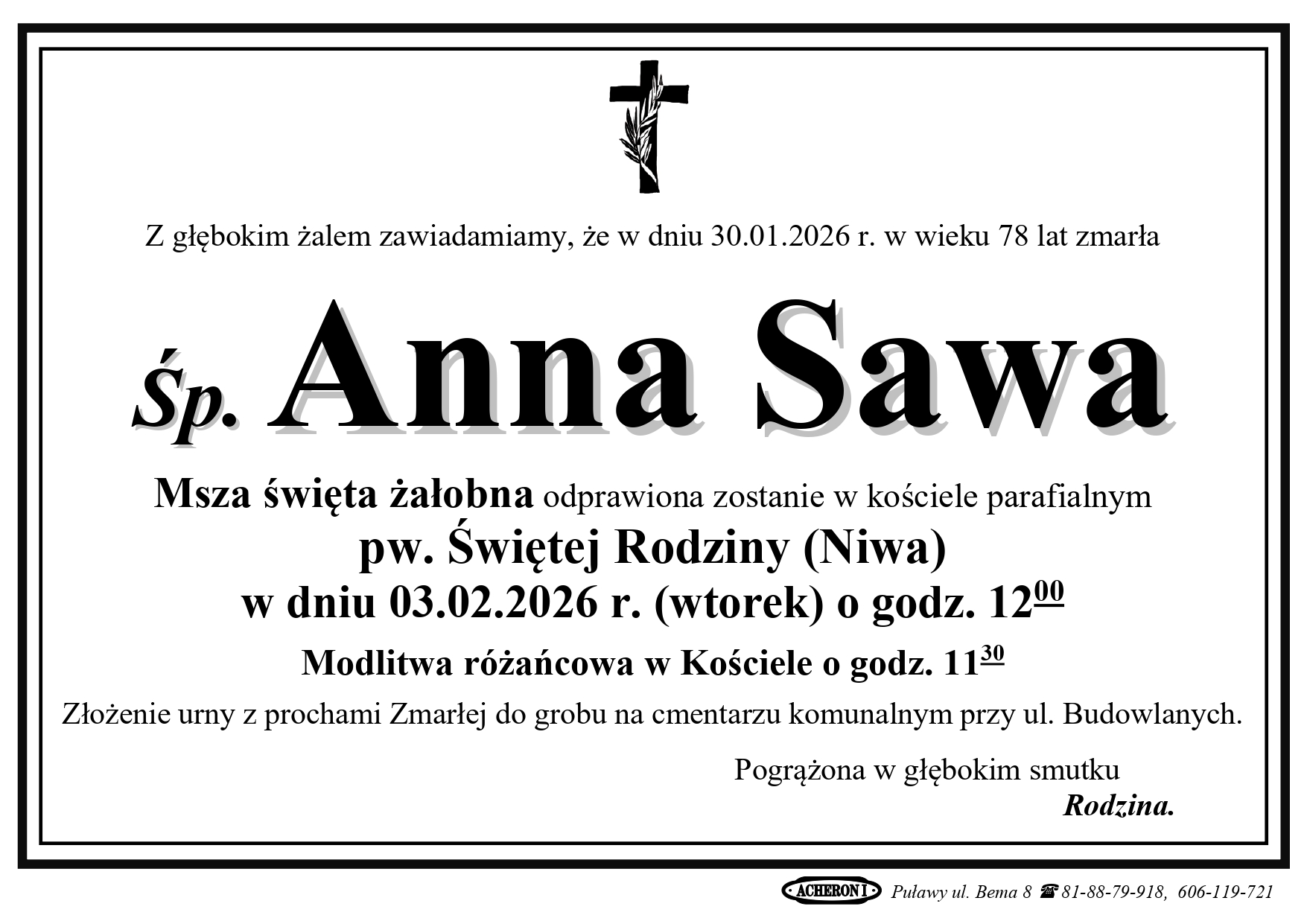 Z głębokim żalem zawiadamiamy, że w dniu 30.01.2026 r. w wieku 78 lat zmarła

Śp. Anna Sawa

Msza święta żałobna odprawiona zostanie w kościele parafialnym
pw. Świętej Rodziny (Niwa)
w dniu 03.02.2026 r. (wtorek) o godz. $12^{00}$

Modlitwa różańcowa w Kościele o godz. $11^{30}$

Złożenie urny z prochami Zmarłej do grobu na cmentarzu komunalnym przy ul. Budowlanych.

Pogrążona w głębokim smutku
Rodzina.

ACHERON I Puławy ul. Bema 8 ☎ 81-88-79-918, 606-119-721